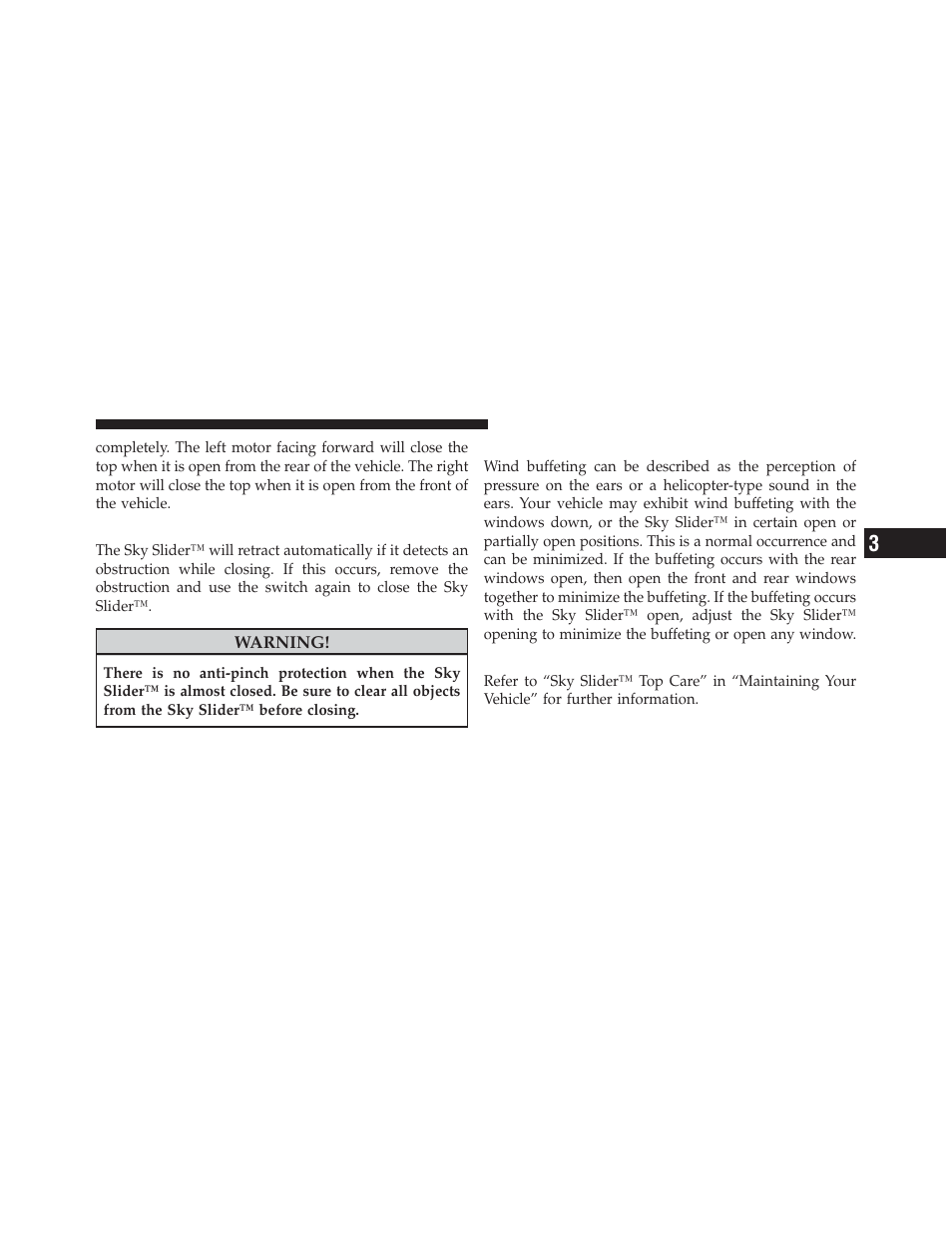 completely. The left motor facing forward will close the top when it is open from the rear of the vehicle. The right motor will close the top when it is open from the front of the vehicle.

The Sky Slider™ will retract automatically if it detects an obstruction while closing. If this occurs, remove the obstruction and use the switch again to close the Sky Slider™.

WARNING!

There is no anti-pinch protection when the Sky Slider™ is almost closed. Be sure to clear all objects from the Sky Slider™ before closing.

Wind buffeting can be described as the perception of pressure on the ears or a helicopter-type sound in the ears. Your vehicle may exhibit wind buffeting with the windows down, or the Sky Slider™ in certain open or partially open positions. This is a normal occurrence and can be minimized. If the buffeting occurs with the rear windows open, then open the front and rear windows together to minimize the buffeting. If the buffeting occurs with the Sky Slider™ open, adjust the Sky Slider™ opening to minimize the buffeting or open any window.

Refer to “Sky Slider™ Top Care” in “Maintaining Your Vehicle” for further information.

3